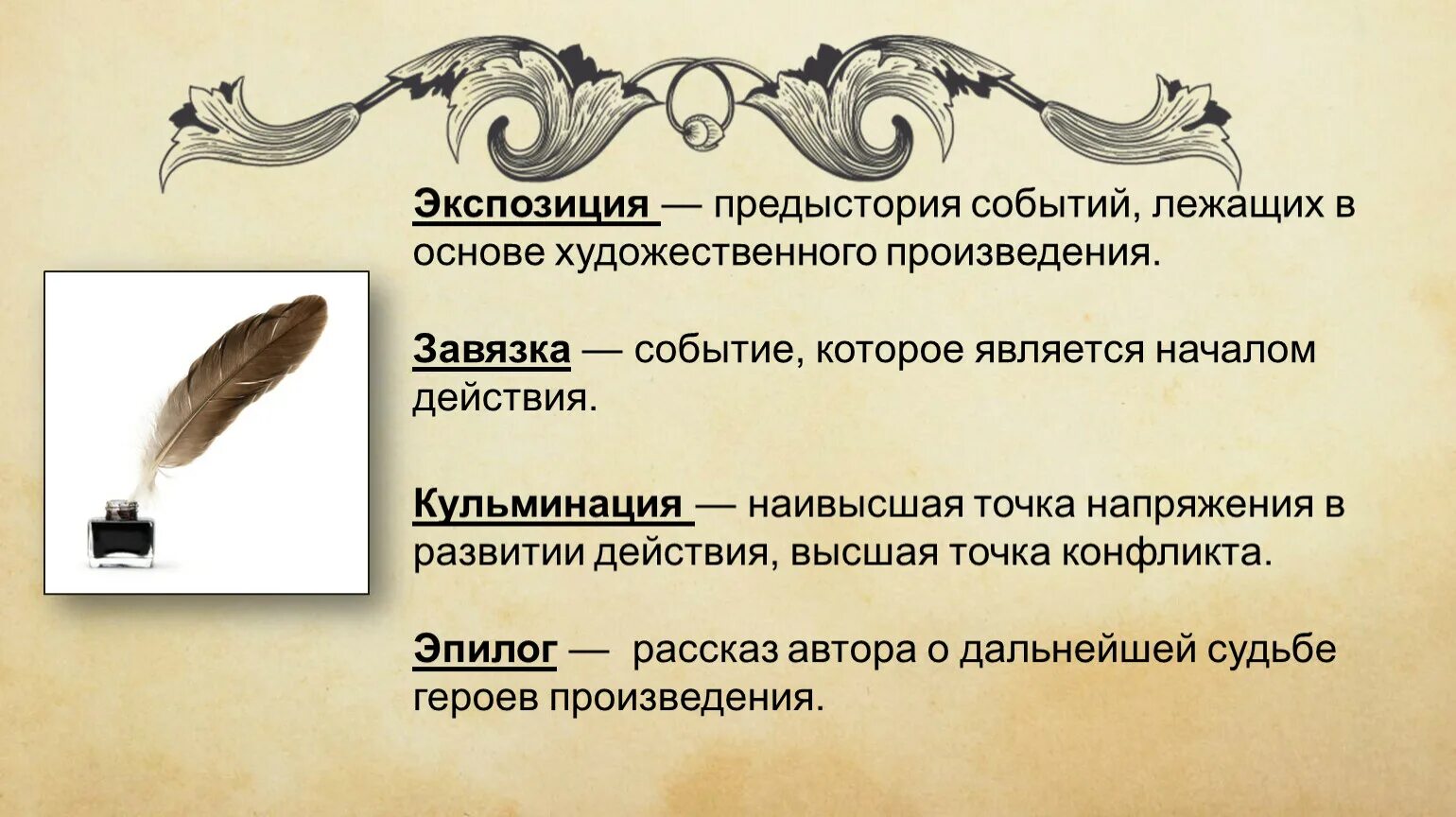 Экспозиция — предыстория событий, лежащих в основе художественного произведения.

Завязка — событие, которое является началом действия.

Кульминация — наивысшая точка напряжения в развитии действия, высшая точка конфликта.

Эпилог — рассказ автора о дальнейшей судьбе героев произведения.